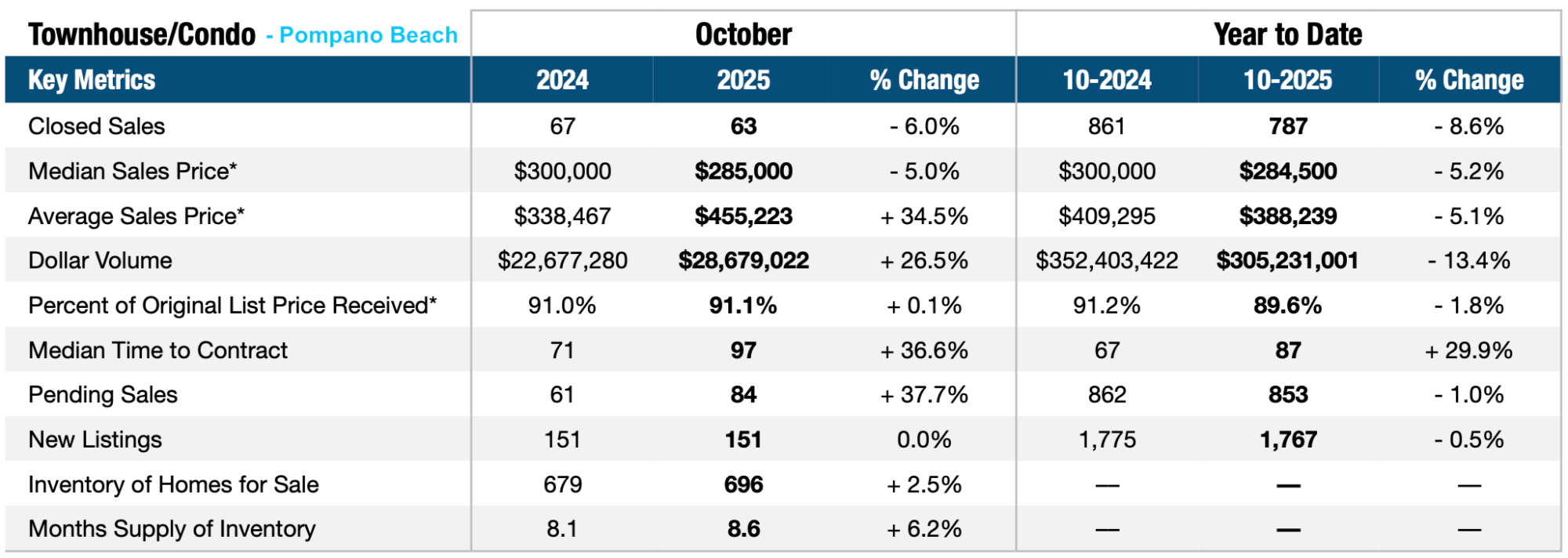 | Townhouse/Condo - Pompano Beach | October | | | Year to Date | | |
|---|---|---|---|---|---|---|
| Key Metrics | 2024 | 2025 | % Change | 10-2024 | 10-2025 | % Change |
| Closed Sales | 67 | 63 | - 6.0% | 861 | 787 | - 8.6% |
| Median Sales Price* | \$300,000 | \$285,000 | - 5.0% | \$300,000 | \$284,500 | - 5.2% |
| Average Sales Price* | \$338,467 | \$455,223 | + 34.5% | \$409,295 | \$388,239 | - 5.1% |
| Dollar Volume | \$22,677,280 | \$28,679,022 | + 26.5% | \$352,403,422 | \$305,231,001 | - 13.4% |
| Percent of Original List Price Received* | 91.0% | 91.1% | + 0.1% | 91.2% | 89.6% | - 1.8% |
| Median Time to Contract | 71 | 97 | + 36.6% | 67 | 87 | + 29.9% |
| Pending Sales | 61 | 84 | + 37.7% | 862 | 853 | - 1.0% |
| New Listings | 151 | 151 | 0.0% | 1,775 | 1,767 | - 0.5% |
| Inventory of Homes for Sale | 679 | 696 | + 2.5% | — | — | — |
| Months Supply of Inventory | 8.1 | 8.6 | + 6.2% | — | — | — |